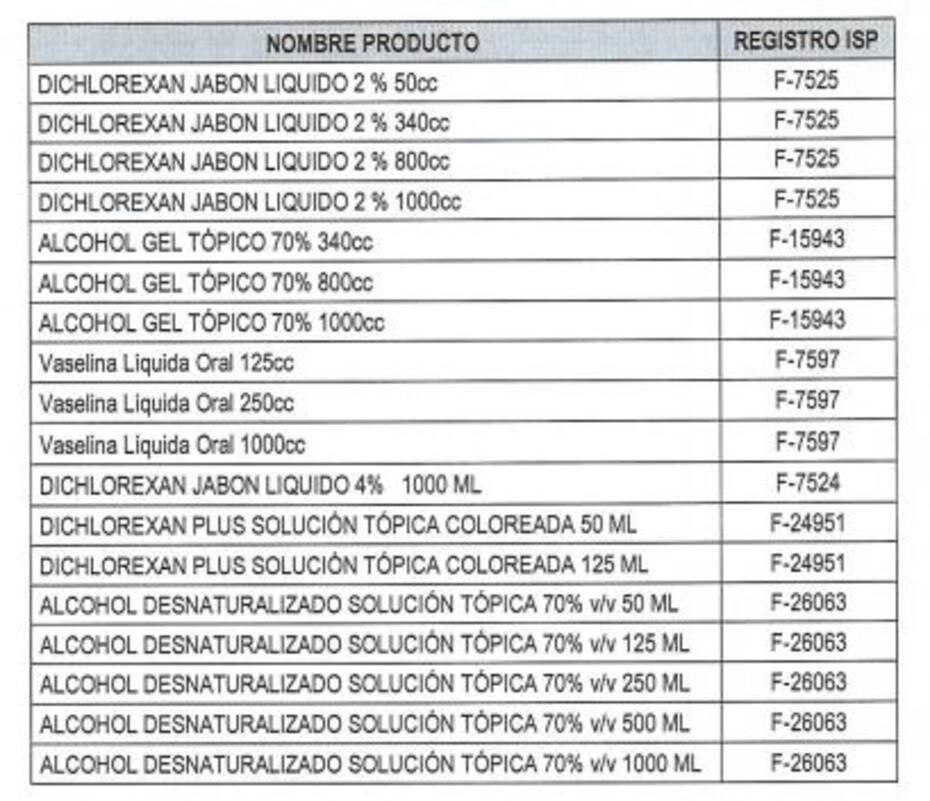 | NOMBRE PRODUCTO | REGISTRO ISP |
|---|---|
| DICHLOREXAN JABON LIQUIDO 2 % 50cc | F-7525 |
| DICHLOREXAN JABON LIQUIDO 2 % 340cc | F-7525 |
| DICHLOREXAN JABON LIQUIDO 2 % 800cc | F-7525 |
| DICHLOREXAN JABON LIQUIDO 2 % 1000cc | F-7525 |
| ALCOHOL GEL TÓPICO 70% 340cc | F-15943 |
| ALCOHOL GEL TÓPICO 70% 800cc | F-15943 |
| ALCOHOL GEL TÓPICO 70% 1000cc | F-15943 |
| Vaselina Liquida Oral 125cc | F-7597 |
| Vaselina Liquida Oral 250cc | F-7597 |
| Vaselina Liquida Oral 1000cc | F-7597 |
| DICHLOREXAN JABON LIQUIDO 4% 1000 ML | F-7524 |
| DICHLOREXAN PLUS SOLUCIÓN TÓPICA COLOREADA 50 ML | F-24951 |
| DICHLOREXAN PLUS SOLUCIÓN TÓPICA COLOREADA 125 ML | F-24951 |
| ALCOHOL DESNATURALIZADO SOLUCIÓN TÓPICA 70% v/v 50 ML | F-26063 |
| ALCOHOL DESNATURALIZADO SOLUCIÓN TÓPICA 70% v/v 125 ML | F-26063 |
| ALCOHOL DESNATURALIZADO SOLUCIÓN TÓPICA 70% v/v 250 ML | F-26063 |
| ALCOHOL DESNATURALIZADO SOLUCIÓN TÓPICA 70% v/v 500 ML | F-26063 |
| ALCOHOL DESNATURALIZADO SOLUCIÓN TÓPICA 70% v/v 1000 ML | F-26063 |